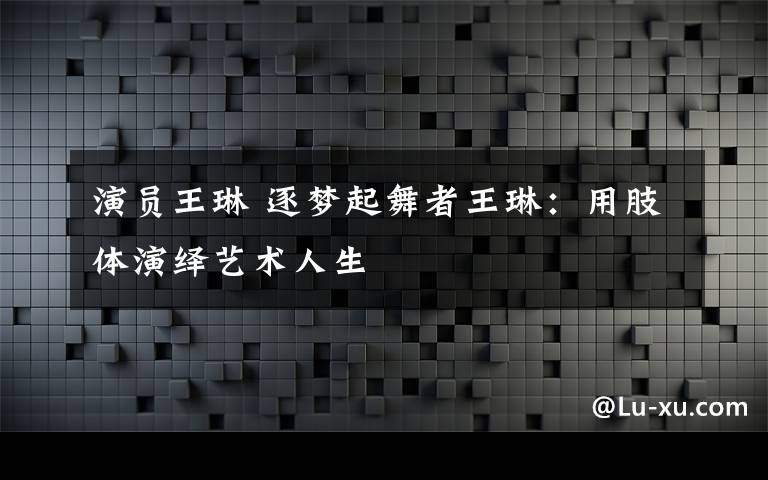 演员王琳 逐梦起舞者王琳：用肢体演绎艺术人生

@Lu-xu.com